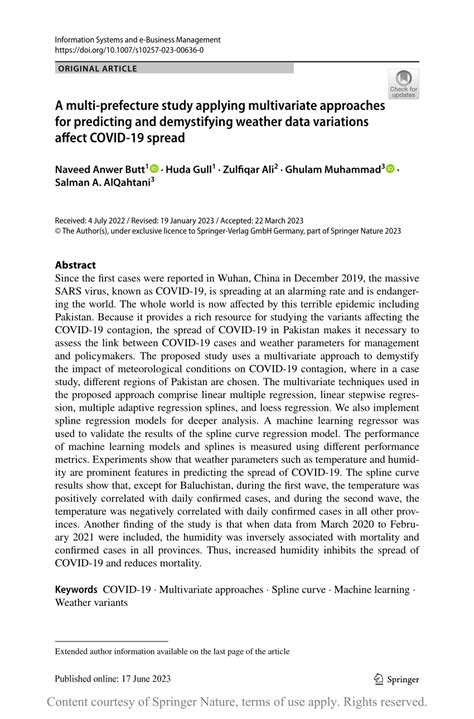 Information Systems and e-Business Management
https://doi.org/10.1007/s10257-023-00636-0

ORIGINAL ARTICLE

Check for updates

A multi-prefecture study applying multivariate approaches for predicting and demystifying weather data variations affect COVID-19 spread

Naveed Anwer Butt$^1$ · Huda Gull$^1$ · Zulfiqar Ali$^2$ · Ghulam Muhammad$^3$ · Salman A. AlQahtani$^3$

Received: 4 July 2022 / Revised: 19 January 2023 / Accepted: 22 March 2023
© The Author(s), under exclusive licence to Springer-Verlag GmbH Germany, part of Springer Nature 2023

Abstract
Since the first cases were reported in Wuhan, China in December 2019, the massive SARS virus, known as COVID-19, is spreading at an alarming rate and is endangering the world. The whole world is now affected by this terrible epidemic including Pakistan. Because it provides a rich resource for studying the variants affecting the COVID-19 contagion, the spread of COVID-19 in Pakistan makes it necessary to assess the link between COVID-19 cases and weather parameters for management and policymakers. The proposed study uses a multivariate approach to demystify the impact of meteorological conditions on COVID-19 contagion, where in a case study, different regions of Pakistan are chosen. The multivariate techniques used in the proposed approach comprise linear multiple regression, linear stepwise regression, multiple adaptive regression splines, and loess regression. We also implement spline regression models for deeper analysis. A machine learning regressor was used to validate the results of the spline curve regression model. The performance of machine learning models and splines is measured using different performance metrics. Experiments show that weather parameters such as temperature and humidity are prominent features in predicting the spread of COVID-19. The spline curve results show that, except for Baluchistan, during the first wave, the temperature was positively correlated with daily confirmed cases, and during the second wave, the temperature was negatively correlated with daily confirmed cases in all other provinces. Another finding of the study is that when data from March 2020 to February 2021 were included, the humidity was inversely associated with mortality and confirmed cases in all provinces. Thus, increased humidity inhibits the spread of COVID-19 and reduces mortality.

Keywords COVID-19 · Multivariate approaches · Spline curve · Machine learning · Weather variants

Extended author information available on the last page of the article

Published online: 17 June 2023

Springer

Content courtesy of Springer Nature, terms of use apply. Rights reserved.